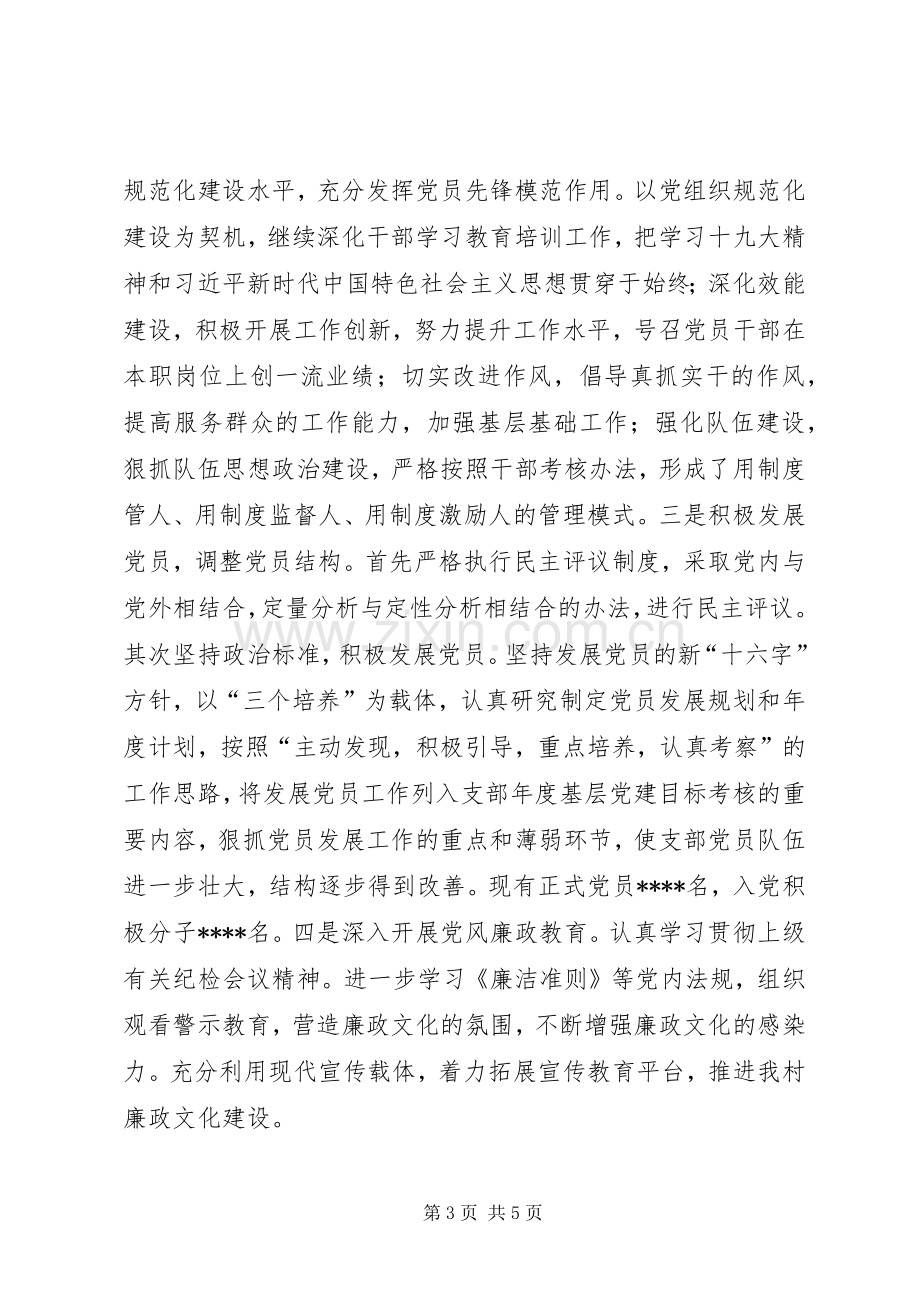 规范化建设水平，充分发挥党员先锋模范作用。以党组织规范化建设为契机，继续深化干部学习教育培训工作，把学习十九大精神和习近平新时代中国特色社会主义思想贯穿于始终;深化效能建设，积极开展工作创新，努力提升工作水平，号召党员干部在本职岗位上创一流业绩；切实改进作风，倡导真抓实干的作风，提高服务群众的工作能力，加强基层基础工作；强化队伍建设，狠抓队伍思想政治建设，严格按照干部考核办法，形成了用制度管人、用制度监督人、用制度激励人的管理模式。三是积极发展党员，调整党员结构。首先严格执行民主评议制度，采取党内与党外相结合，定量分析与定性分析相结合的办法，进行民主评议。其次坚持政治标准，积极发展党员。坚持发展党员的新“十六字”方针，以“三个培养”为载体，认真研究制定党员发展规划和年度计划，按照“主动发现，积极引导，重点培养，认真考察”的工作思路，将发展党员工作列入支部年度基层党建目标考核的重要内容，狠抓党员发展工作的重点和薄弱环节，使支部党员队伍进一步壮大，结构逐步得到改善。现有正式党员****名，入党积极分子****名。四是深入开展党风廉政教育。认真学习贯彻上级有关纪检会议精神。进一步学习《廉洁准则》等党内法规，组织观看警示教育，营造廉政文化的氛围，不断增强廉政文化的感染力。充分利用现代宣传载体，着力拓展宣传教育平台，推进我村廉政文化建设。

第3页 共5页

www.zixin.com.cn